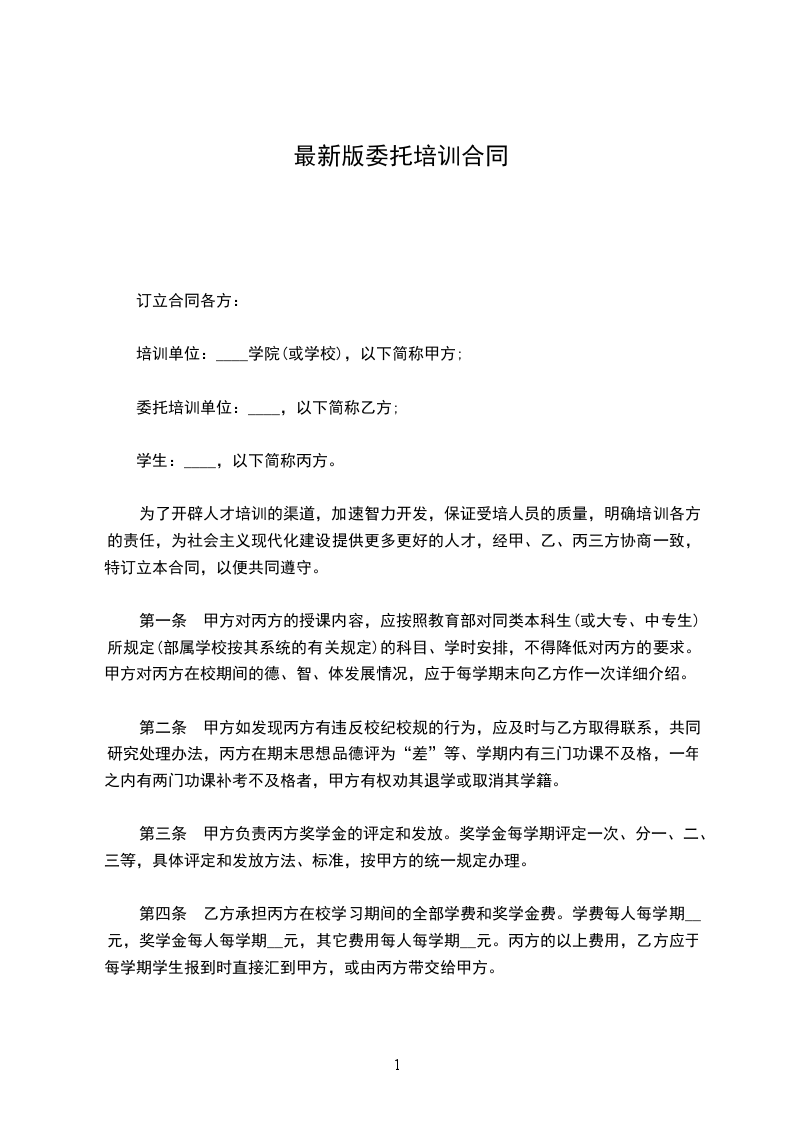 最新版委托培训合同

订立合同各方：

培训单位：____学院(或学校)，以下简称甲方；

委托培训单位：____，以下简称乙方；

学生：____，以下简称丙方。

为了开辟人才培训的渠道，加速智力开发，保证受培人员的质量，明确培训各方的责任，为社会主义现代化建设提供更多更好的人才，经甲、乙、丙三方协商一致，特订立本合同，以便共同遵守。

第一条　甲方对丙方的授课内容，应按照教育部对同类本科生(或大专、中专生)所规定(部属学校按其系统的有关规定)的科目、学时安排，不得降低对丙方的要求。甲方对丙方在校期间的德、智、体发展情况，应于每学期末向乙方作一次详细介绍。

第二条　甲方如发现丙方有违反校纪校规的行为，应及时与乙方取得联系，共同研究处理办法，丙方在期末思想品德评为“差”等、学期内有三门功课不及格，一年之内有两门功课补考不及格者，甲方有权劝其退学或取消其学籍。

第三条　甲方负责丙方奖学金的评定和发放。奖学金每学期评定一次、分一、二、三等，具体评定和发放方法、标准，按甲方的统一规定办理。

第四条　乙方承担丙方在校学习期间的全部学费和奖学金费。学费每人每学期__元，奖学金每人每学期__元，其它费用每人每学期__元。丙方的以上费用，乙方应于每学期学生报到时直接汇到甲方，或由丙方带交给甲方。

1